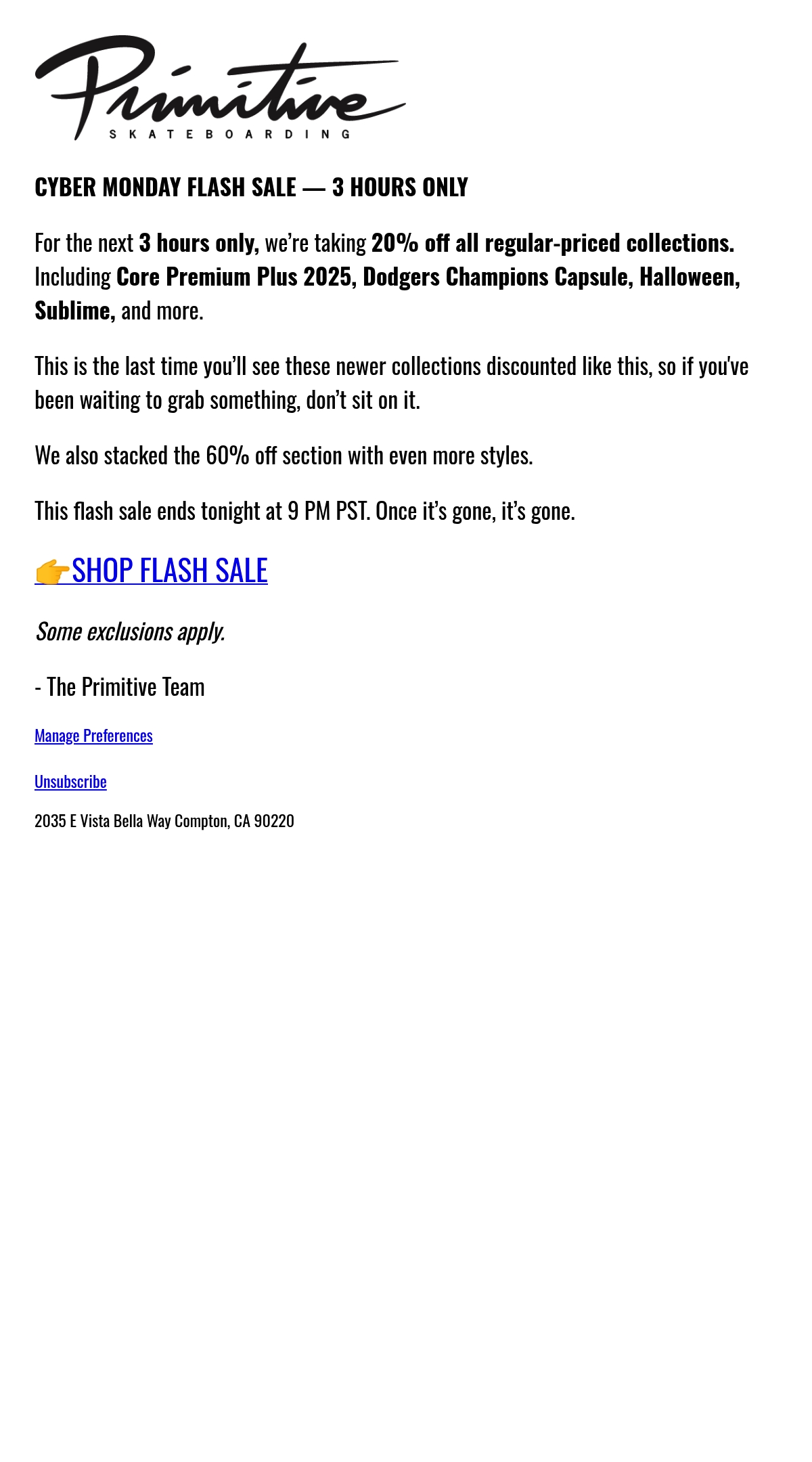 Primitive
SKATEBOARDING

CYBER MONDAY FLASH SALE — 3 HOURS ONLY

For the next 3 hours only, we're taking 20% off all regular-priced collections. Including Core Premium Plus 2025, Dodgers Champions Capsule, Halloween, Sublime, and more.

This is the last time you'll see these newer collections discounted like this, so if you've been waiting to grab something, don't sit on it.

We also stacked the 60% off section with even more styles.

This flash sale ends tonight at 9 PM PST. Once it's gone, it's gone.

👉SHOP FLASH SALE

Some exclusions apply.

- The Primitive Team

Manage Preferences

Unsubscribe

2035 E Vista Bella Way Compton, CA 90220